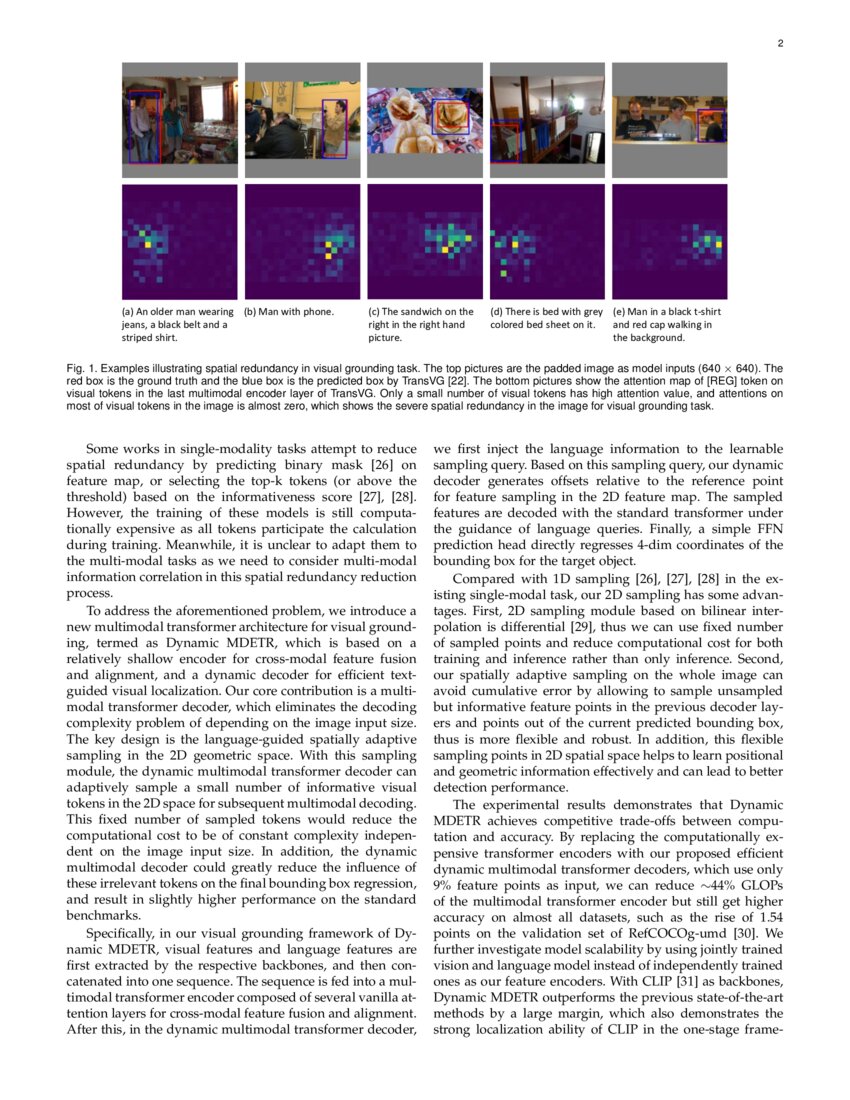 2

(a) An older man wearing jeans, a black belt and a striped shirt.

(b) Man with phone.

(c) The sandwich on the right in the right hand picture.

(d) There is bed with grey colored bed sheet on it.

(e) Man in a black t-shirt and red cap walking in the background.

Fig. 1. Examples illustrating spatial redundancy in visual grounding task. The top pictures are the padded image as model inputs ($640 \times 640$). The red box is the ground truth and the blue box is the predicted box by TransVG [22]. The bottom pictures show the attention map of [REG] token on visual tokens in the last multimodal encoder layer of TransVG. Only a small number of visual tokens has high attention value, and attentions on most of visual tokens in the image is almost zero, which shows the severe spatial redundancy in the image for visual grounding task.

Some works in single-modality tasks attempt to reduce spatial redundancy by predicting binary mask [26] on feature map, or selecting the top-k tokens (or above the threshold) based on the informativeness score [27], [28]. However, the training of these models is still computationally expensive as all tokens participate the calculation during training. Meanwhile, it is unclear to adapt them to the multi-modal tasks as we need to consider multi-modal information correlation in this spatial redundancy reduction process.

To address the aforementioned problem, we introduce a new multimodal transformer architecture for visual grounding, termed as Dynamic MDETR, which is based on a relatively shallow encoder for cross-modal feature fusion and alignment, and a dynamic decoder for efficient text-guided visual localization. Our core contribution is a multimodal transformer decoder, which eliminates the decoding complexity problem of depending on the image input size. The key design is the language-guided spatially adaptive sampling in the 2D geometric space. With this sampling module, the dynamic multimodal transformer decoder can adaptively sample a small number of informative visual tokens in the 2D space for subsequent multimodal decoding. This fixed number of sampled tokens would reduce the computational cost to be of constant complexity independent on the image input size. In addition, the dynamic multimodal decoder could greatly reduce the influence of these irrelevant tokens on the final bounding box regression, and result in slightly higher performance on the standard benchmarks.

Specifically, in our visual grounding framework of Dynamic MDETR, visual features and language features are first extracted by the respective backbones, and then concatenated into one sequence. The sequence is fed into a multimodal transformer encoder composed of several vanilla attention layers for cross-modal feature fusion and alignment. After this, in the dynamic multimodal transformer decoder, we first inject the language information to the learnable sampling query. Based on this sampling query, our dynamic decoder generates offsets relative to the reference point for feature sampling in the 2D feature map. The sampled features are decoded with the standard transformer under the guidance of language queries. Finally, a simple FFN prediction head directly regresses 4-dim coordinates of the bounding box for the target object.

Compared with 1D sampling [26], [27], [28] in the existing single-modal task, our 2D sampling has some advantages. First, 2D sampling module based on bilinear interpolation is differential [29], thus we can use fixed number of sampled points and reduce computational cost for both training and inference rather than only inference. Second, our spatially adaptive sampling on the whole image can avoid cumulative error by allowing to sample unsampled but informative feature points in the previous decoder layers and points out of the current predicted bounding box, thus is more flexible and robust. In addition, this flexible sampling points in 2D spatial space helps to learn positional and geometric information effectively and can lead to better detection performance.

The experimental results demonstrates that Dynamic MDETR achieves competitive trade-offs between computation and accuracy. By replacing the computationally expensive transformer encoders with our proposed efficient dynamic multimodal transformer decoders, which use only 9% feature points as input, we can reduce $\sim$44% GLOPs of the multimodal transformer encoder but still get higher accuracy on almost all datasets, such as the rise of 1.54 points on the validation set of RefCOCOg-umd [30]. We further investigate model scalability by using jointly trained vision and language model instead of independently trained ones as our feature encoders. With CLIP [31] as backbones, Dynamic MDETR outperforms the previous state-of-the-art methods by a large margin, which also demonstrates the strong localization ability of CLIP in the one-stage frame-